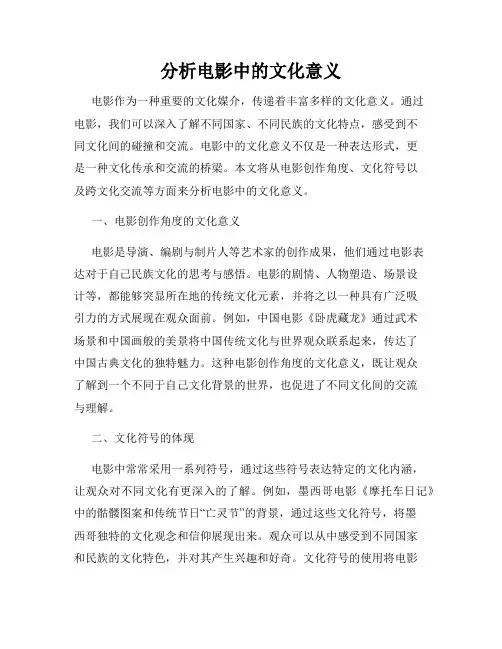 分析电影中的文化意义

电影作为一种重要的文化媒介，传递着丰富多样的文化意义。通过电影，我们可以深入了解不同国家、不同民族的文化特点，感受到不同文化间的碰撞和交流。电影中的文化意义不仅是一种表达形式，更是一种文化传承和交流的桥梁。本文将从电影创作角度、文化符号以及跨文化交流等方面来分析电影中的文化意义。

一、电影创作角度的文化意义

电影是导演、编剧与制片人等艺术家的创作成果，他们通过电影表达对于自己民族文化的思考与感悟。电影的剧情、人物塑造、场景设计等，都能够突显所在地的传统文化元素，并将之以一种具有广泛吸引力的方式展现在观众面前。例如，中国电影《卧虎藏龙》通过武术场景和中国画般的美景将中国传统文化与世界观众联系起来，传达了中国古典文化的独特魅力。这种电影创作角度的文化意义，既让观众了解到一个不同于自己文化背景的世界，也促进了不同文化间的交流与理解。

二、文化符号的体现

电影中常常采用一系列符号，通过这些符号表达特定的文化内涵，让观众对不同文化有更深入的了解。例如，墨西哥电影《摩托车日记》中的骷髅图案和传统节日“亡灵节”的背景，通过这些文化符号，将墨西哥独特的文化观念和信仰展现出来。观众可以从中感受到不同国家和民族的文化特色，并对其产生兴趣和好奇。文化符号的使用将电影